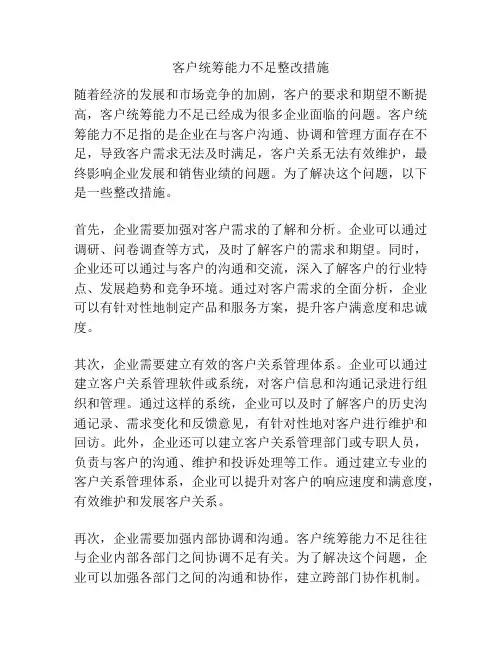 客户统筹能力不足整改措施

随着经济的发展和市场竞争的加剧，客户的要求和期望不断提高，客户统筹能力不足已经成为很多企业面临的问题。客户统筹能力不足指的是企业在与客户沟通、协调和管理方面存在不足，导致客户需求无法及时满足，客户关系无法有效维护，最终影响企业发展和销售业绩的问题。为了解决这个问题，以下是一些整改措施。

首先，企业需要加强对客户需求的了解和分析。企业可以通过调研、问卷调查等方式，及时了解客户的需求和期望。同时，企业还可以通过与客户的沟通和交流，深入了解客户的行业特点、发展趋势和竞争环境。通过对客户需求的全面分析，企业可以有针对性地制定产品和服务方案，提升客户满意度和忠诚度。

其次，企业需要建立有效的客户关系管理体系。企业可以通过建立客户关系管理软件或系统，对客户信息和沟通记录进行组织和管理。通过这样的系统，企业可以及时了解客户的历史沟通记录、需求变化和反馈意见，有针对性地对客户进行维护和回访。此外，企业还可以建立客户关系管理部门或专职人员，负责与客户的沟通、维护和投诉处理等工作。通过建立专业的客户关系管理体系，企业可以提升对客户的响应速度和满意度，有效维护和发展客户关系。

再次，企业需要加强内部协调和沟通。客户统筹能力不足往往与企业内部各部门之间协调不足有关。为了解决这个问题，企业可以加强各部门之间的沟通和协作，建立跨部门协作机制。